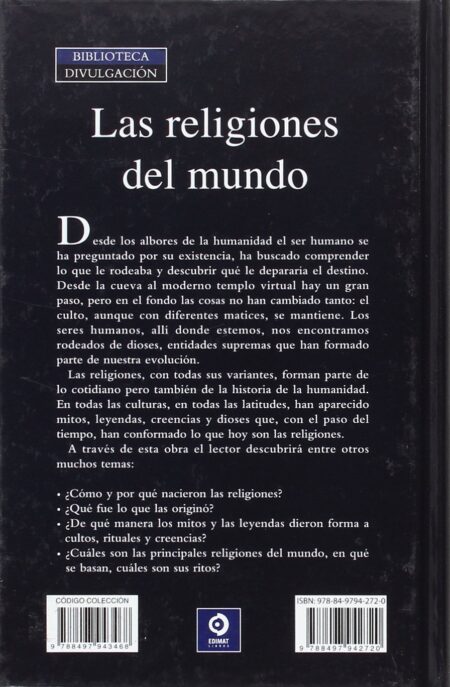 BIBLIOTECA
DIVULGACIÓN

Las religiones
del mundo

Desde los albores de la humanidad el ser humano se ha preguntado por su existencia, ha buscado comprender lo que le rodeaba y descubrir qué le depararía el destino. Desde la cueva al moderno templo virtual hay un gran paso, pero en el fondo las cosas no han cambiado tanto: el culto, aunque con diferentes matices, se mantiene. Los seres humanos, allí donde estemos, nos encontramos rodeados de dioses, entidades supremas que han formado parte de nuestra evolución.

Las religiones, con todas sus variantes, forman parte de lo cotidiano pero también de la historia de la humanidad. En todas las culturas, en todas las latitudes, han aparecido mitos, leyendas, creencias y dioses que, con el paso del tiempo, han conformado lo que hoy son las religiones.

A través de esta obra el lector descubrirá entre otros muchos temas:

• ¿Cómo y por qué nacieron las religiones?
• ¿Qué fue lo que las originó?
• ¿De qué manera los mitos y las leyendas dieron forma a cultos, rituales y creencias?
• ¿Cuáles son las principales religiones del mundo, en qué se basan, cuáles son sus ritos?

CÓDIGO COLECCIÓN
9 788497 943468

EDIMAT LIBROS

ISBN: 978-84-9794-272-0
9 788497 942720